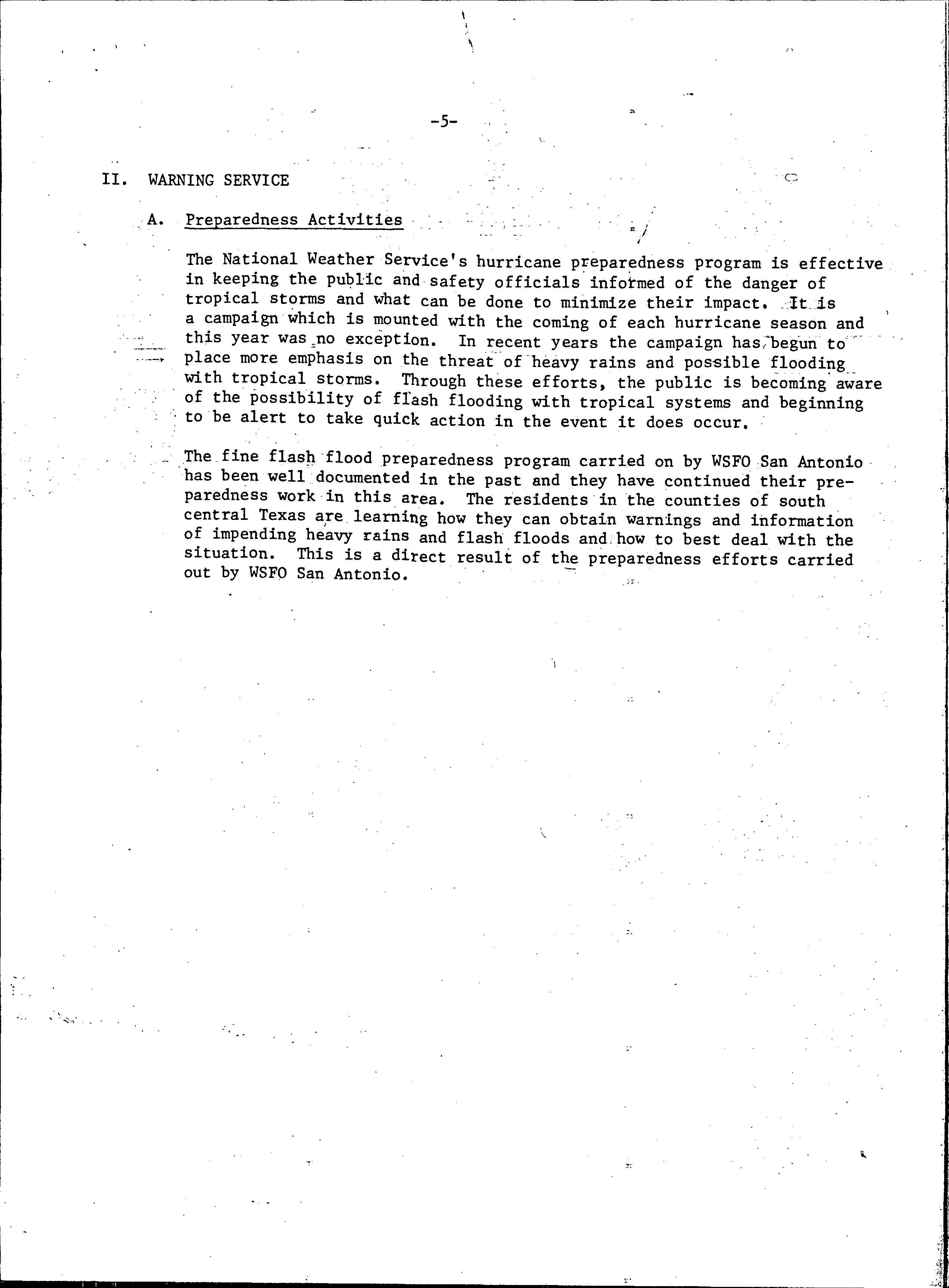 -5-

II. WARNING SERVICE

A. Preparedness Activities

The National Weather Service's hurricane preparedness program is effective in keeping the public and safety officials informed of the danger of tropical storms and what can be done to minimize their impact. It is a campaign which is mounted with the coming of each hurricane season and this year was no exception. In recent years the campaign has begun to place more emphasis on the threat of heavy rains and possible flooding with tropical storms. Through these efforts, the public is becoming aware of the possibility of flash flooding with tropical systems and beginning to be alert to take quick action in the event it does occur.

The fine flash flood preparedness program carried on by WSFO San Antonio has been well documented in the past and they have continued their preparedness work in this area. The residents in the counties of south central Texas are learning how they can obtain warnings and information of impending heavy rains and flash floods and how to best deal with the situation. This is a direct result of the preparedness efforts carried out by WSFO San Antonio.